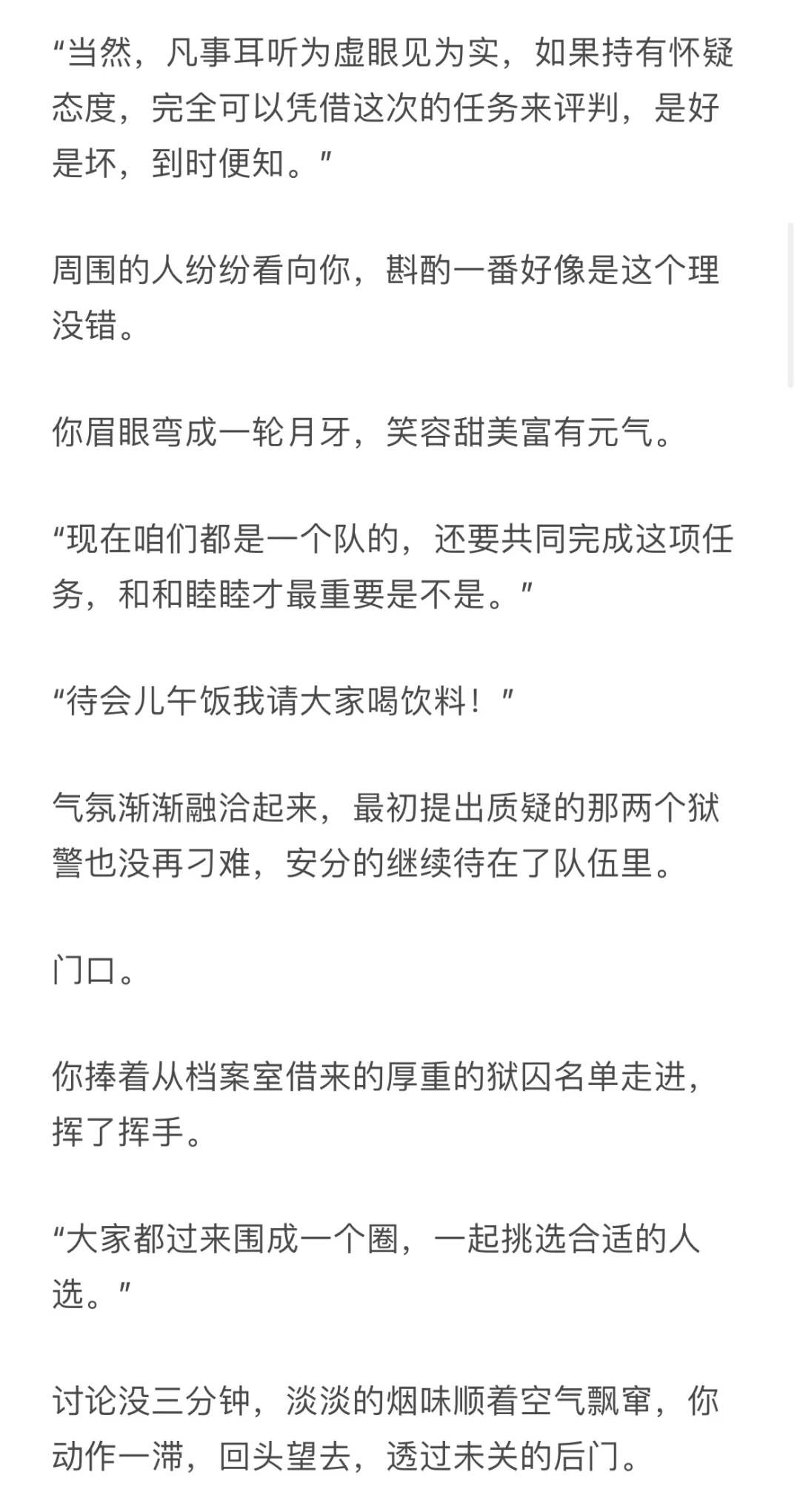 “当然，凡事耳听为虚眼见为实，如果持有怀疑态度，完全可以凭借这次的任务来评判，是好是坏，到时便知。”

周围的人纷纷看向你，斟酌一番好像是这个理没错。

你眉眼弯成一轮月牙，笑容甜美富有元气。

“现在咱们都是一个队的，还要共同完成这项任务，和和睦睦才最重要是不是。”

“待会儿午饭我请大家喝饮料！”

气氛渐渐融洽起来，最初提出质疑的那两个狱警也没再刁难，安分的继续待在了队伍里。

门口。

你捧着从档案室借来的厚重的狱囚名单走进，挥了挥手。

“大家都过来围成一个圈，一起挑选合适的人选。”

讨论没三分钟，淡淡的烟味顺着空气飘窜，你动作一滞，回头望去，透过未关的后门。